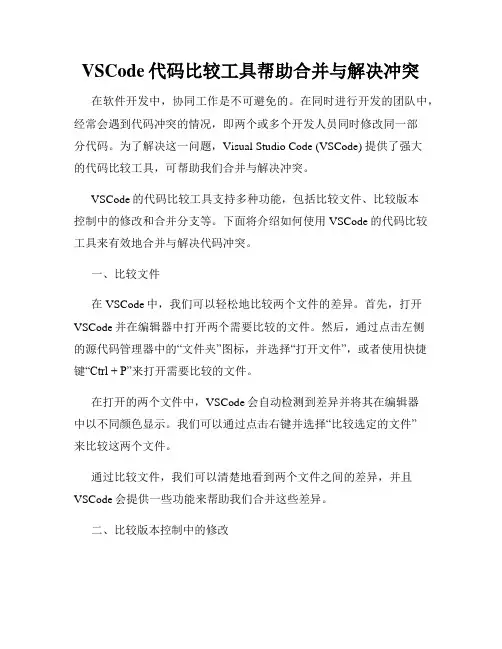 VSCode 代码比较工具帮助合并与解决冲突

在软件开发中，协同工作是不可避免的。在同时进行开发的团队中，经常会遇到代码冲突的情况，即两个或多个开发人员同时修改同一部分代码。为了解决这一问题，Visual Studio Code (VSCode) 提供了强大的代码比较工具，可帮助我们合并与解决冲突。

VSCode 的代码比较工具支持多种功能，包括比较文件、比较版本控制中的修改和合并分支等。下面将介绍如何使用 VSCode 的代码比较工具来有效地合并与解决代码冲突。

一、比较文件

在 VSCode 中，我们可以轻松地比较两个文件的差异。首先，打开 VSCode 并在编辑器中打开两个需要比较的文件。然后，通过点击左侧的源代码管理器中的“文件夹”图标，并选择“打开文件”，或者使用快捷键“Ctrl + P”来打开需要比较的文件。

在打开的两个文件中，VSCode 会自动检测到差异并将其在编辑器中以不同颜色显示。我们可以通过点击右键并选择“比较选定的文件”来比较这两个文件。

通过比较文件，我们可以清楚地看到两个文件之间的差异，并且 VSCode 会提供一些功能来帮助我们合并这些差异。

二、比较版本控制中的修改